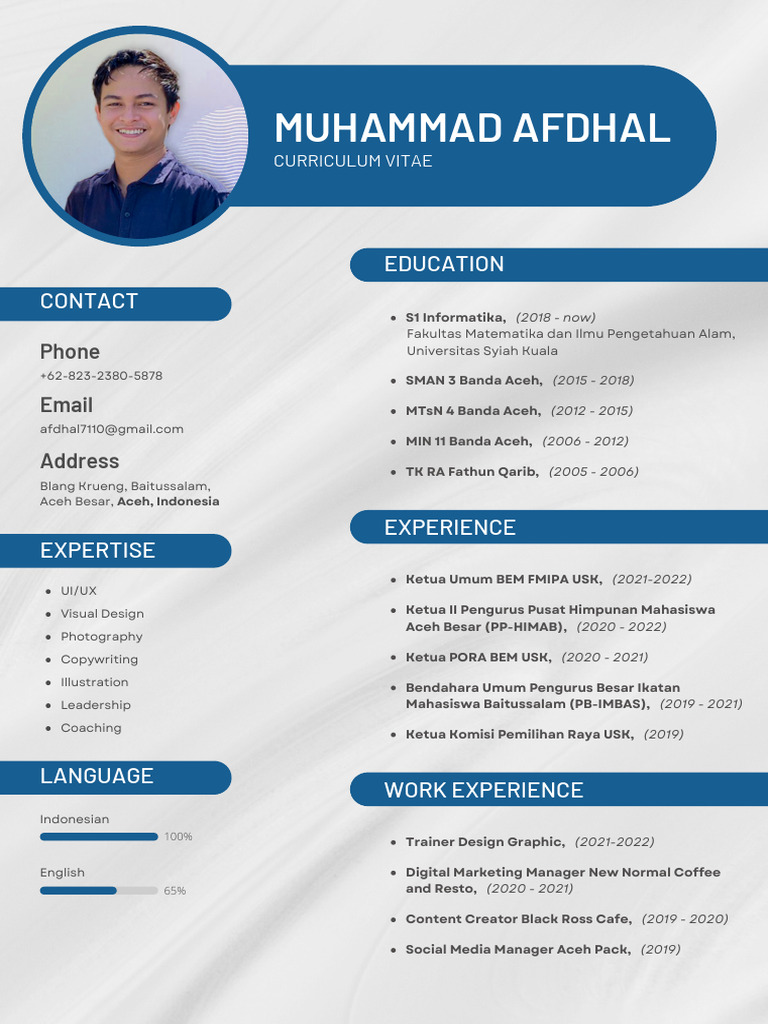 MUHAMMAD AFDHAL
CURRICULUM VITAE

CONTACT

Phone
+62-823-2380-5878

Email
afdhal7110@gmail.com

Address
Blang Krueng, Baitussalam, Aceh Besar, Aceh, Indonesia

EXPERTISE

- UI/UX
- Visual Design
- Photography
- Copywriting
- Illustration
- Leadership
- Coaching

LANGUAGE

Indonesian
100%

English
65%

EDUCATION

- S1 Informatika, (2018 - now)
Fakultas Matematika dan Ilmu Pengetahuan Alam, Universitas Syiah Kuala
- SMAN 3 Banda Aceh, (2015 - 2018)
- MTsN 4 Banda Aceh, (2012 - 2015)
- MIN 11 Banda Aceh, (2006 - 2012)
- TK RA Fathun Qarib, (2005 - 2006)

EXPERIENCE

- Ketua Umum BEM FMIPA USK, (2021-2022)
- Ketua II Pengurus Pusat Himpunan Mahasiswa Aceh Besar (PP-HIMAB), (2020 - 2022)
- Ketua PORA BEM USK, (2020 - 2021)
- Bendahara Umum Pengurus Besar Ikatan Mahasiswa Baitussalam (PB-IMBAS), (2019 - 2021)
- Ketua Komisi Pemilihan Raya USK, (2019)

WORK EXPERIENCE

- Trainer Design Graphic, (2021-2022)
- Digital Marketing Manager New Normal Coffee and Resto, (2020 - 2021)
- Content Creator Black Ross Cafe, (2019 - 2020)
- Social Media Manager Aceh Pack, (2019)